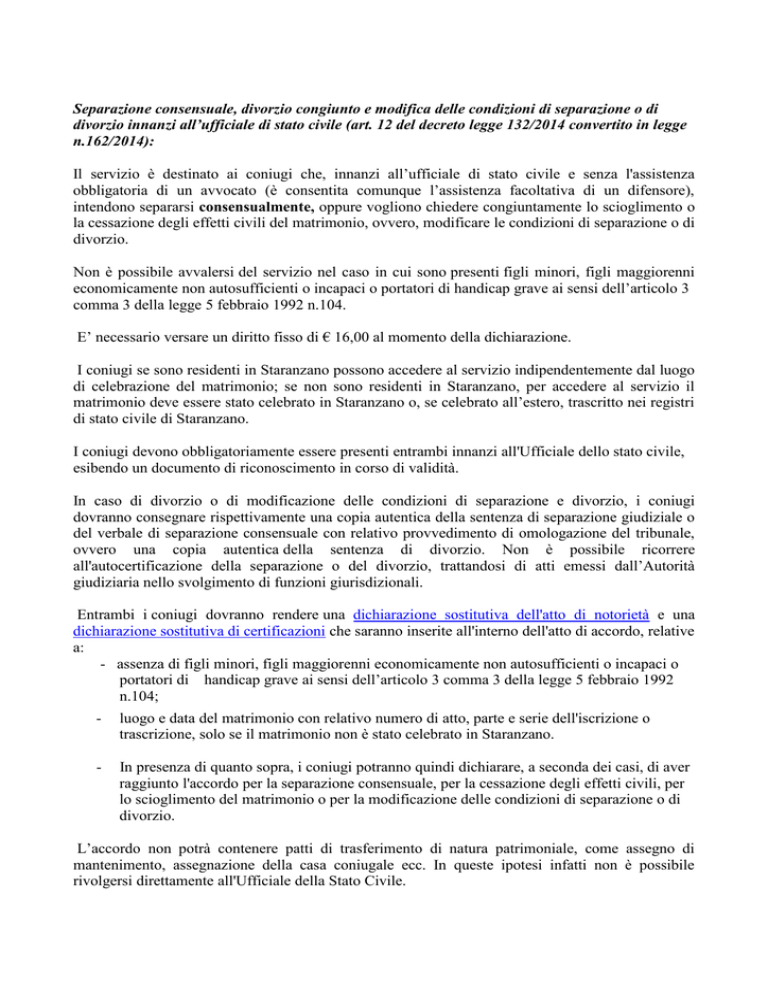 Separazione consensuale, divorzio congiunto e modifica delle condizioni di separazione o di divorzio innanzi all'ufficiale di stato civile (art. 12 del decreto legge 132/2014 convertito in legge n.162/2014):

Il servizio è destinato ai coniugi che, innanzi all'ufficiale di stato civile e senza l'assistenza obbligatoria di un avvocato (è consentita comunque l'assistenza facoltativa di un difensore), intendono separarsi consensualmente, oppure vogliono chiedere congiuntamente lo scioglimento o la cessazione degli effetti civili del matrimonio, ovvero, modificare le condizioni di separazione o di divorzio.

Non è possibile avvalersi del servizio nel caso in cui sono presenti figli minori, figli maggiorenni economicamente non autosufficienti o incapaci o portatori di handicap grave ai sensi dell'articolo 3 comma 3 della legge 5 febbraio 1992 n.104.

E' necessario versare un diritto fisso di € 16,00 al momento della dichiarazione.

I coniugi se sono residenti in Staranzano possono accedere al servizio indipendentemente dal luogo di celebrazione del matrimonio; se non sono residenti in Staranzano, per accedere al servizio il matrimonio deve essere stato celebrato in Staranzano o, se celebrato all'estero, trascritto nei registri di stato civile di Staranzano.

I coniugi devono obbligatoriamente essere presenti entrambi innanzi all'Ufficiale dello stato civile, esibendo un documento di riconoscimento in corso di validità.

In caso di divorzio o di modificazione delle condizioni di separazione e divorzio, i coniugi dovranno consegnare rispettivamente una copia autentica della sentenza di separazione giudiziale o del verbale di separazione consensuale con relativo provvedimento di omologazione del tribunale, ovvero una copia autentica della sentenza di divorzio. Non è possibile ricorrere all'autocertificazione della separazione o del divorzio, trattandosi di atti emessi dall'Autorità giudiziaria nello svolgimento di funzioni giurisdizionali.

Entrambi i coniugi dovranno rendere una dichiarazione sostitutiva dell'atto di notorietà e una dichiarazione sostitutiva di certificazioni che saranno inserite all'interno dell'atto di accordo, relative a:

- assenza di figli minori, figli maggiorenni economicamente non autosufficienti o incapaci o portatori di handicap grave ai sensi dell'articolo 3 comma 3 della legge 5 febbraio 1992 n.104;

- luogo e data del matrimonio con relativo numero di atto, parte e serie dell'iscrizione o trascrizione, solo se il matrimonio non è stato celebrato in Staranzano.

- In presenza di quanto sopra, i coniugi potranno quindi dichiarare, a seconda dei casi, di aver raggiunto l'accordo per la separazione consensuale, per la cessazione degli effetti civili, per lo scioglimento del matrimonio o per la modificazione delle condizioni di separazione o di divorzio.

L'accordo non potrà contenere patti di trasferimento di natura patrimoniale, come assegno di mantenimento, assegnazione della casa coniugale ecc. In queste ipotesi infatti non è possibile rivolgersi direttamente all'Ufficiale della Stato Civile.